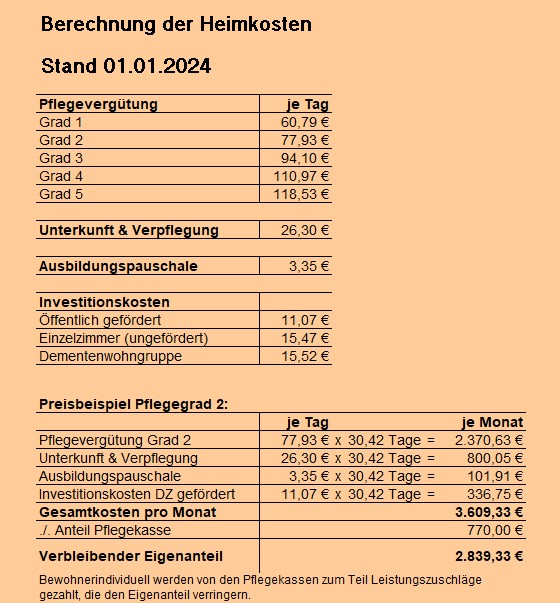 Berechnung der Heimkosten

Stand 01.01.2024

| Pflegevergütung | je Tag |
|---|---|
| Grad 1 | 60,79 € |
| Grad 2 | 77,93 € |
| Grad 3 | 94,10 € |
| Grad 4 | 110,97 € |
| Grad 5 | 118,53 € |

| Unterkunft & Verpflegung | 26,30 € |
|---|---|

| Ausbildungspauschale | 3,35 € |
|---|---|

| Investitionskosten | |
|---|---|
| Öffentlich gefördert | 11,07 € |
| Einzelzimmer (ungefördert) | 15,47 € |
| Dementenwohngruppe | 15,52 € |

Preisbeispiel Pflegegrad 2:

| | je Tag | je Monat |
|---|---|---|
| Pflegevergütung Grad 2 | 77,93 € x 30,42 Tage = | 2.370,63 € |
| Unterkunft & Verpflegung | 26,30 € x 30,42 Tage = | 800,05 € |
| Ausbildungspauschale | 3,35 € x 30,42 Tage = | 101,91 € |
| Investitionskosten DZ gefördert | 11,07 € x 30,42 Tage = | 336,75 € |
| Gesamtkosten pro Monat | | 3.609,33 € |
| ./. Anteil Pflegekasse | | 770,00 € |
| Verbleibender Eigenanteil | | 2.839,33 € |

Bewohnerindividuell werden von den Pflegekassen zum Teil Leistungszuschläge gezahlt, die den Eigenanteil verringern.